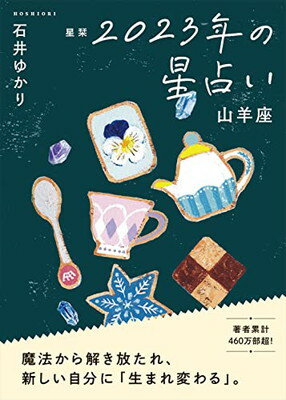 HOSHIORI
石井ゆかり

星栞 2023年の星占い
山羊座

著者累計
460万部超!

魔法から解き放たれ、
新しい自分に「生まれ変わる」。